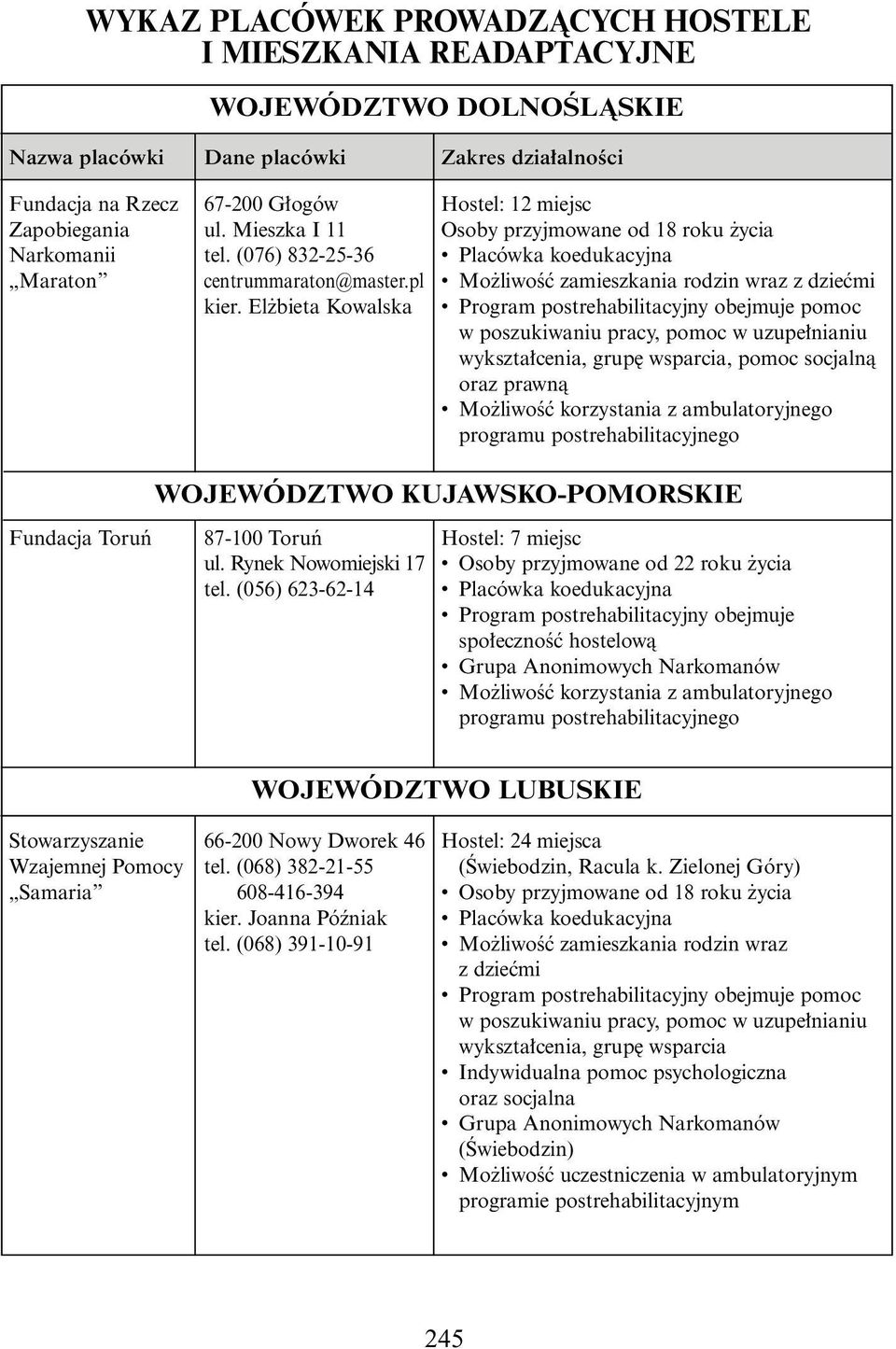 WYKAZ PLACÓWEK PROWADZĄCYCH HOSTELE I MIESZKANIA READAPTACYJNE

WOJEWÓDZTWO DOLNOŚLĄSKIE

| Nazwa placówki | Dane placówki | Zakres działalności |
|---|---|---|
| Fundacja na Rzecz Zapobiegania Narkomanii „Maraton” | 67-200 Głogów ul. Mieszka I 11 tel. (076) 832-25-36 centrummaraton@master.pl kier. Elżbieta Kowalska | Hostel: 12 miejsc Osoby przyjmowane od 18 roku życia • Placówka koedukacyjna • Możliwość zamieszkania rodzin wraz z dziećmi • Program postrehabilitacyjny obejmuje pomoc w poszukiwaniu pracy, pomoc w uzupełnianiu wykształcenia, grupę wsparcia, pomoc socjalną oraz prawną • Możliwość korzystania z ambulatoryjnego programu postrehabilitacyjnego |

WOJEWÓDZTWO KUJAWSKO-POMORSKIE

| | | |
|---|---|---|
| Fundacja Toruń | 87-100 Toruń ul. Rynek Nowomiejski 17 tel. (056) 623-62-14 | Hostel: 7 miejsc • Osoby przyjmowane od 22 roku życia • Placówka koedukacyjna • Program postrehabilitacyjny obejmuje społeczność hostelową • Grupa Anonimowych Narkomanów • Możliwość korzystania z ambulatoryjnego programu postrehabilitacyjnego |

WOJEWÓDZTWO LUBUSKIE

| | | |
|---|---|---|
| Stowarzyszanie Wzajemnej Pomocy „Samaria” | 66-200 Nowy Dworek 46 tel. (068) 382-21-55 608-416-394 kier. Joanna Późniak tel. (068) 391-10-91 | Hostel: 24 miejsca (Świebodzin, Racula k. Zielonej Góry) • Osoby przyjmowane od 18 roku życia • Placówka koedukacyjna • Możliwość zamieszkania rodzin wraz z dziećmi • Program postrehabilitacyjny obejmuje pomoc w poszukiwaniu pracy, pomoc w uzupełnianiu wykształcenia, grupę wsparcia • Indywidualna pomoc psychologiczna oraz socjalna • Grupa Anonimowych Narkomanów (Świebodzin) • Możliwość uczestniczenia w ambulatoryjnym programie postrehabilitacyjnym |

245